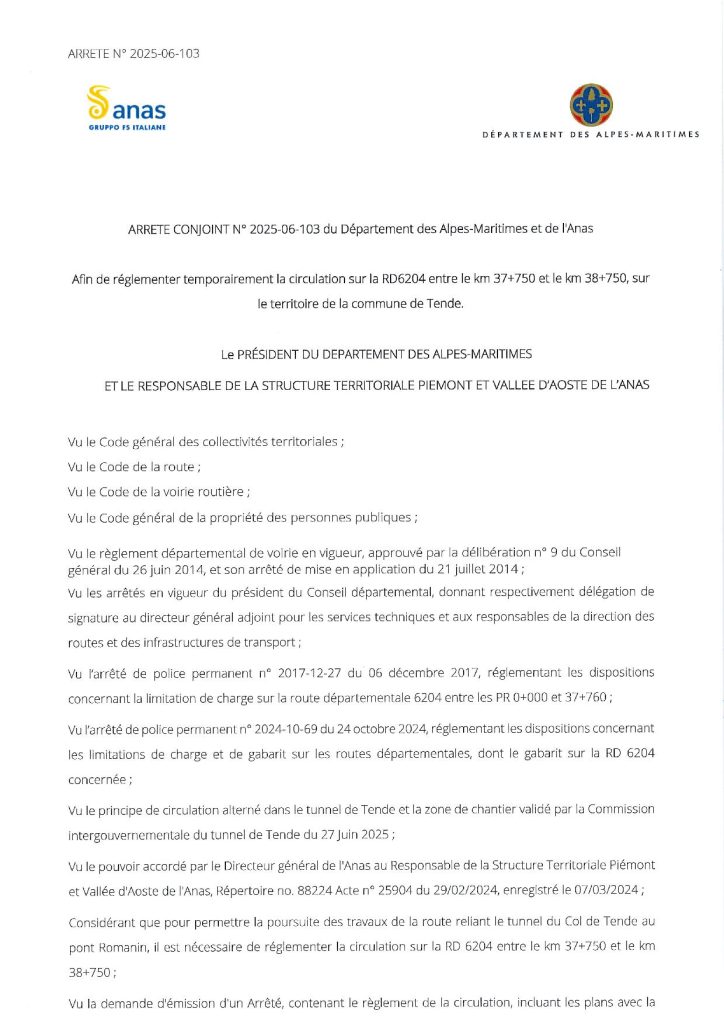 ARRETE N° 2025-06-103

anas
GRUPPO FS ITALIANE

DÉPARTEMENT DES ALPES-MARITIMES

ARRETE CONJOINT N° 2025-06-103 du Département des Alpes-Maritimes et de l'Anas

Afin de réglementer temporairement la circulation sur la RD6204 entre le km 37+750 et le km 38+750, sur le territoire de la commune de Tende.

Le PRÉSIDENT DU DEPARTEMENT DES ALPES-MARITIMES

ET LE RESPONSABLE DE LA STRUCTURE TERRITORIALE PIEMONT ET VALLEE D'AOSTE DE L'ANAS

Vu le Code général des collectivités territoriales ;

Vu le Code de la route ;

Vu le Code de la voirie routière ;

Vu le Code général de la propriété des personnes publiques ;

Vu le règlement départemental de voirie en vigueur, approuvé par la délibération n° 9 du Conseil général du 26 juin 2014, et son arrêté de mise en application du 21 juillet 2014 ;

Vu les arrêtés en vigueur du président du Conseil départemental, donnant respectivement délégation de signature au directeur général adjoint pour les services techniques et aux responsables de la direction des routes et des infrastructures de transport ;

Vu l'arrêté de police permanent n° 2017-12-27 du 06 décembre 2017, réglementant les dispositions concernant la limitation de charge sur la route départementale 6204 entre les PR 0+000 et 37+760 ;

Vu l'arrêté de police permanent n° 2024-10-69 du 24 octobre 2024, réglementant les dispositions concernant les limitations de charge et de gabarit sur les routes départementales, dont le gabarit sur la RD 6204 concernée ;

Vu le principe de circulation alterné dans le tunnel de Tende et la zone de chantier validé par la Commission intergouvernementale du tunnel de Tende du 27 Juin 2025 ;

Vu le pouvoir accordé par le Directeur général de l'Anas au Responsable de la Structure Territoriale Piémont et Vallée d'Aoste de l'Anas, Répertoire no. 88224 Acte n° 25904 du 29/02/2024, enregistré le 07/03/2024 ;

Considérant que pour permettre la poursuite des travaux de la route reliant le tunnel du Col de Tende au pont Romanin, il est nécessaire de réglementer la circulation sur la RD 6204 entre le km 37+750 et le km 38+750 ;

Vu la demande d'émission d'un Arrêté, contenant le règlement de la circulation, incluant les plans avec la